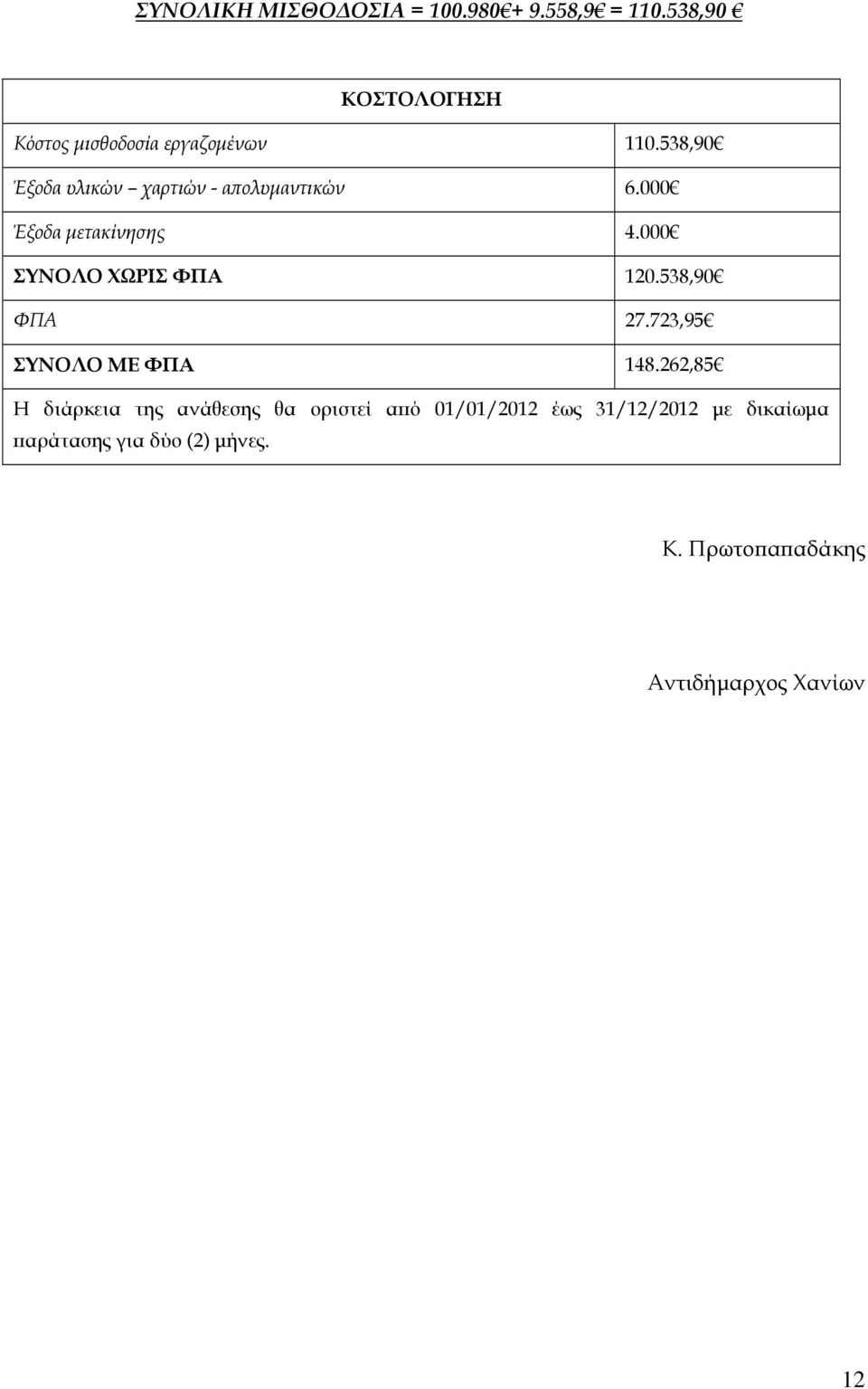 ΣΥΝΟΛΙΚΗ ΜΙΣΘΟΔΟΣΙΑ = 100.980€+ 9.558,9€ = 110.538,90 €

| ΚΟΣΤΟΛΟΓΗΣΗ | |
|---|---|
| Κόστος μισθοδοσία εργαζομένων | 110.538,90€ |
| Έξοδα υλικών – χαρτιών - απολυμαντικών | 6.000€ |
| Έξοδα μετακίνησης | 4.000€ |
| ΣΥΝΟΛΟ ΧΩΡΙΣ ΦΠΑ | 120.538,90€ |
| ΦΠΑ | 27.723,95€ |
| ΣΥΝΟΛΟ ΜΕ ΦΠΑ | 148.262,85€ |
| Η διάρκεια της ανάθεσης θα οριστεί από 01/01/2012 έως 31/12/2012 με δικαίωμα παράτασης για δύο (2) μήνες. | |

Κ. Πρωτοπαπαδάκης

Αντιδήμαρχος Χανίων

12